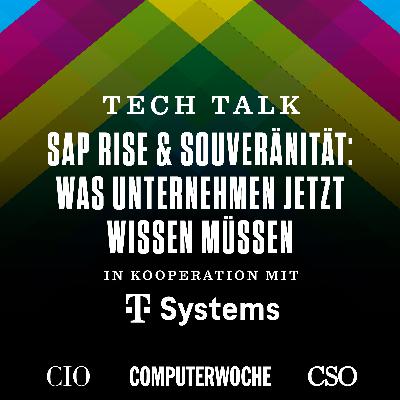 TECH TALK

SAP RISE & SOUVERÄNITÄT: WAS UNTERNEHMEN JETZT WISSEN MÜSSEN

IN KOOPERATION MIT

T Systems

CIO COMPUTERWOCHE CSO